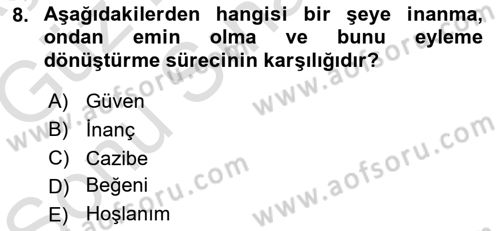 8. Aşağıdakilerden hangisi bir şeye inanma, ondan emin olma ve bunu eyleme dönüştürme sürecinin karşılığıdır?

A) Güven
B) İnanç
C) Cazibe
D) Beğeni
E) Hoşlanım

www.aofsoru.com
www.aofsoru.com
www.aofsoru.com
www.aofsoru.com